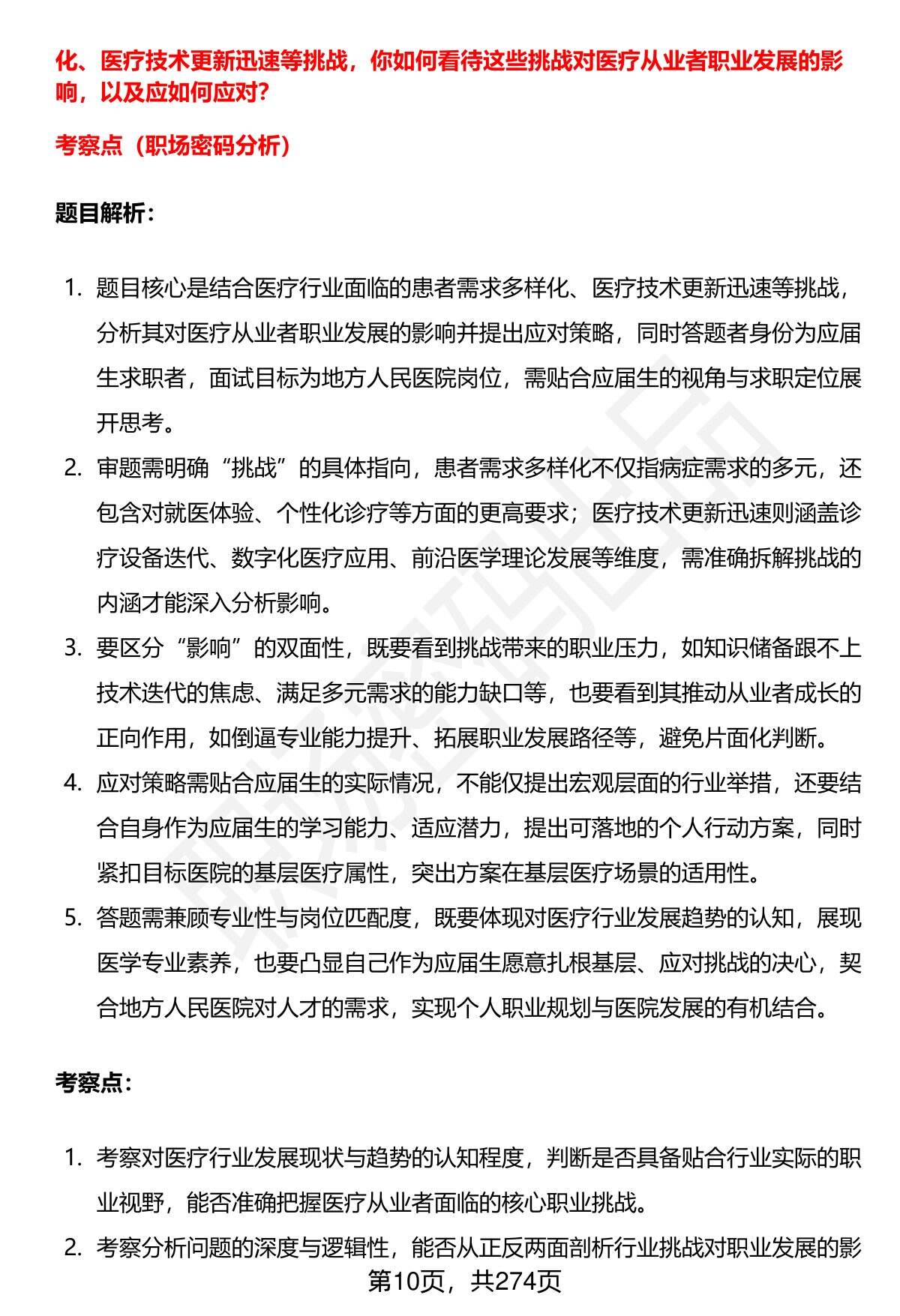 化、医疗技术更新迅速等挑战，你如何看待这些挑战对医疗从业者职业发展的影响，以及应如何应对？

考察点（职场密码分析）

题目解析：

1. 题目核心是结合医疗行业面临的患者需求多样化、医疗技术更新迅速等挑战，分析其对医疗从业者职业发展的影响并提出应对策略，同时答题者身份为应届生求职者，面试目标为地方人民医院岗位，需贴合应届生的视角与求职定位展开思考。
2. 审题需明确“挑战”的具体指向，患者需求多样化不仅指病症需求的多元，还包含对就医体验、个性化诊疗等方面的更高要求；医疗技术更新迅速则涵盖诊疗设备迭代、数字化医疗应用、前沿医学理论发展等维度，需准确拆解挑战的内涵才能深入分析影响。
3. 要区分“影响”的双面性，既要看到挑战带来的职业压力，如知识储备跟不上技术迭代的焦虑、满足多元需求的能力缺口等，也要看到其推动从业者成长的正向作用，如倒逼专业能力提升、拓展职业发展路径等，避免片面化判断。
4. 应对策略需贴合应届生的实际情况，不能仅提出宏观层面的行业举措，还要结合自身作为应届生的学习能力、适应潜力，提出可落地的个人行动方案，同时紧扣目标医院的基层医疗属性，突出方案在基层医疗场景的适用性。
5. 答题需兼顾专业性与岗位匹配度，既要体现对医疗行业发展趋势的认知，展现医学专业素养，也要凸显自己作为应届生愿意扎根基层、应对挑战的决心，契合地方人民医院对人才的需求，实现个人职业规划与医院发展的有机结合。

考察点：

1. 考察对医疗行业发展现状与趋势的认知程度，判断是否具备贴合行业实际的职业视野，能否准确把握医疗从业者面临的核心职业挑战。
2. 考察分析问题的深度与逻辑性，能否从正反两面剖析行业挑战对职业发展的影

第10页，共274页